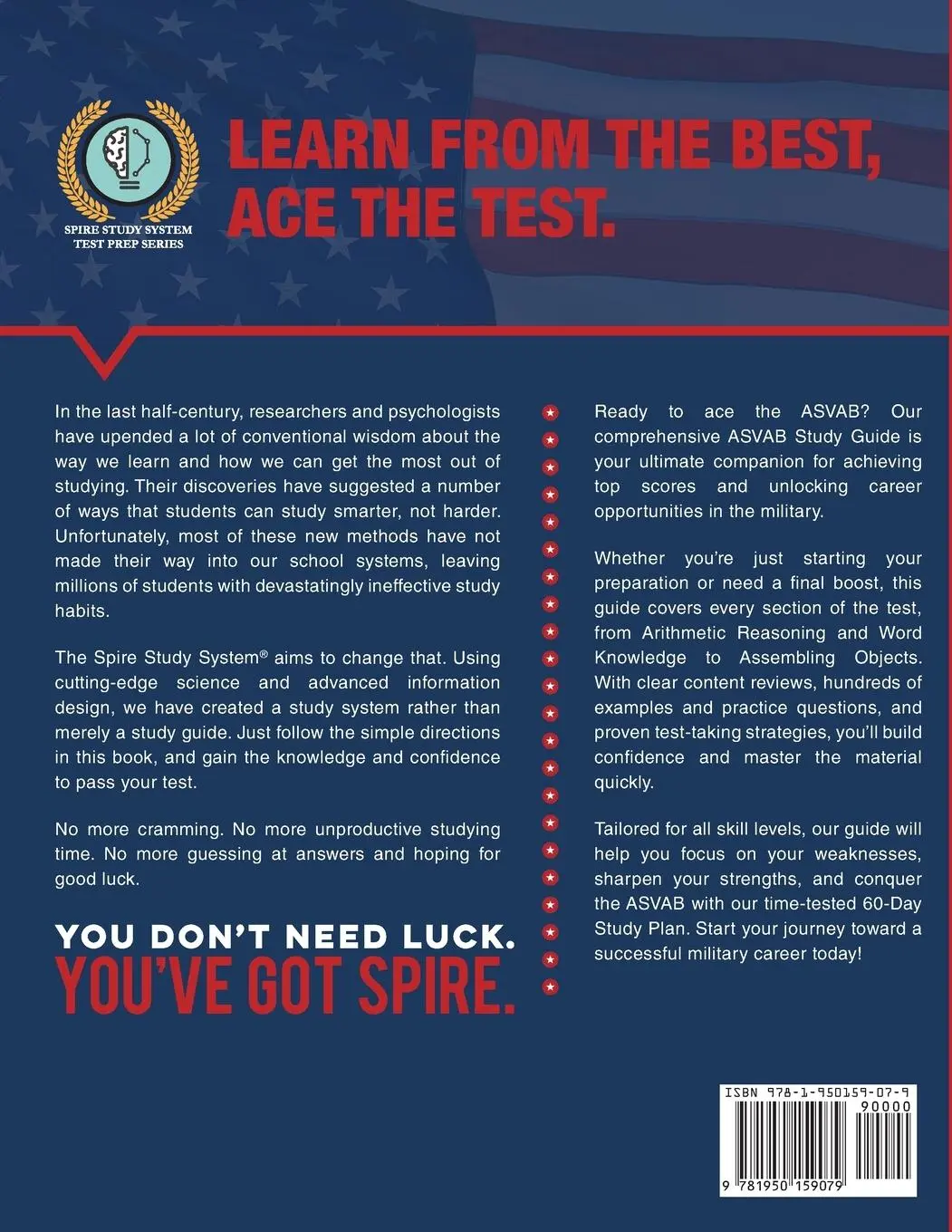 SPIRE STUDY SYSTEM
TEST PREP SERIES

LEARN FROM THE BEST, ACE THE TEST.

In the last half-century, researchers and psychologists have upended a lot of conventional wisdom about the way we learn and how we can get the most out of studying. Their discoveries have suggested a number of ways that students can study smarter, not harder. Unfortunately, most of these new methods have not made their way into our school systems, leaving millions of students with devastatingly ineffective study habits.

The Spire Study System® aims to change that. Using cutting-edge science and advanced information design, we have created a study system rather than merely a study guide. Just follow the simple directions in this book, and gain the knowledge and confidence to pass your test.

No more cramming. No more unproductive studying time. No more guessing at answers and hoping for good luck.

YOU DON'T NEED LUCK.
YOU'VE GOT SPIRE.

Ready to ace the ASVAB? Our comprehensive ASVAB Study Guide is your ultimate companion for achieving top scores and unlocking career opportunities in the military.

Whether you're just starting your preparation or need a final boost, this guide covers every section of the test, from Arithmetic Reasoning and Word Knowledge to Assembling Objects. With clear content reviews, hundreds of examples and practice questions, and proven test-taking strategies, you'll build confidence and master the material quickly.

Tailored for all skill levels, our guide will help you focus on your weaknesses, sharpen your strengths, and conquer the ASVAB with our time-tested 60-Day Study Plan. Start your journey toward a successful military career today!

ISBN 978-1-950159-07-9
90000
9 781950 159079